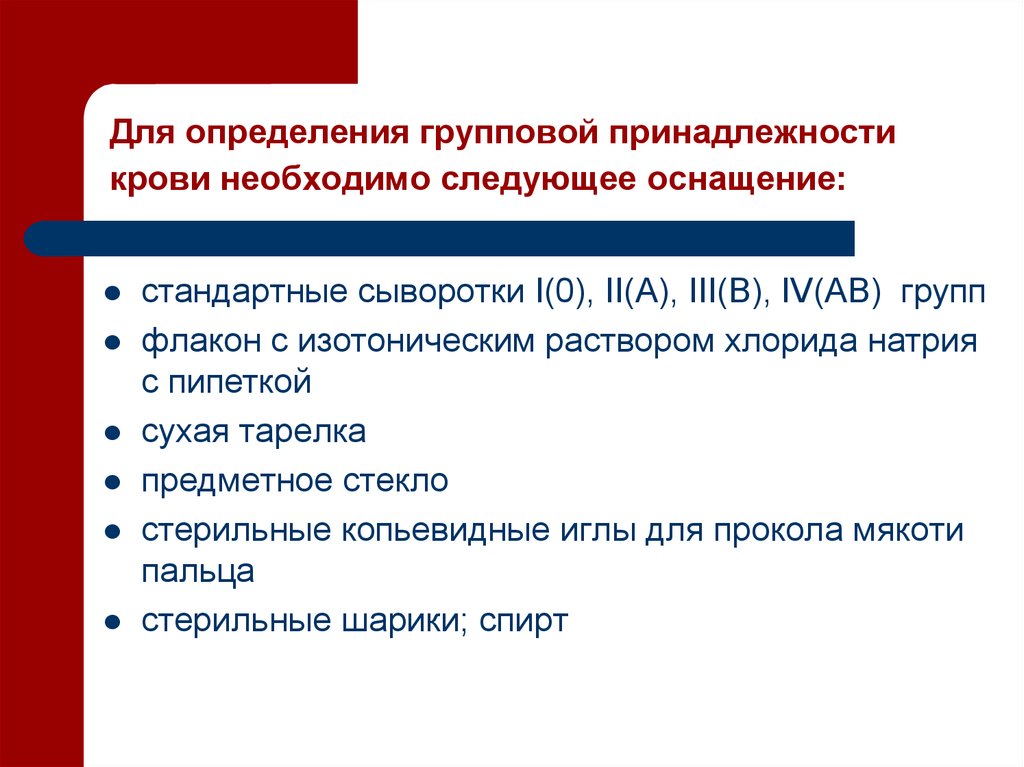 Для определения групповой принадлежности крови необходимо следующее оснащение:

- стандартные сыворотки I(0), II(A), III(B), IV(AB) групп
- флакон с изотоническим раствором хлорида натрия с пипеткой
- сухая тарелка
- предметное стекло
- стерильные копьевидные иглы для прокола мякоти пальца
- стерильные шарики; спирт